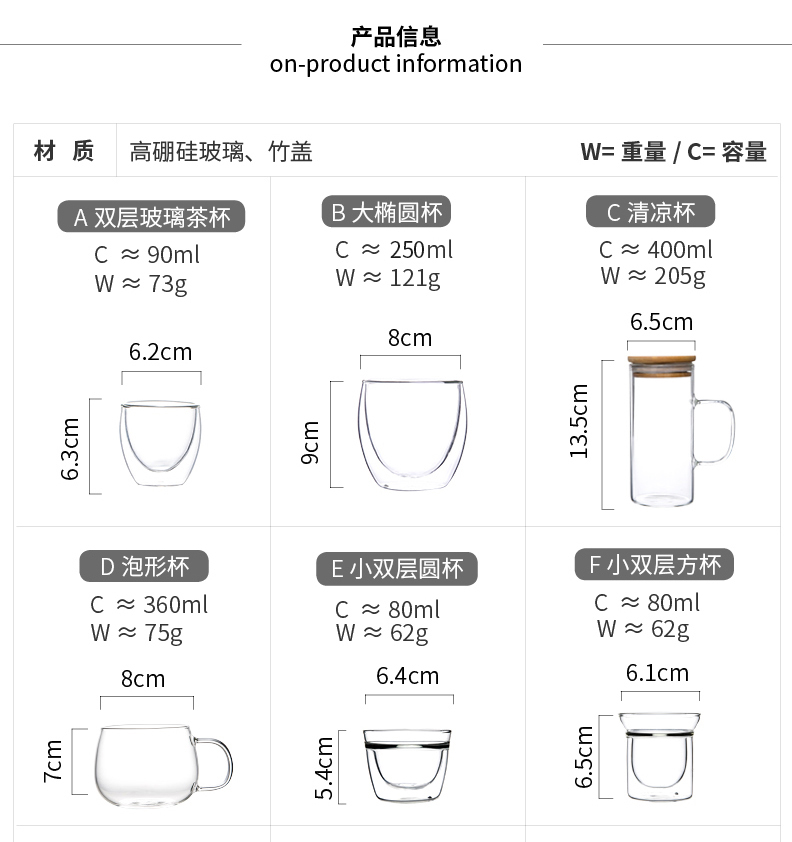 产品信息
on-product information

材 质 高硼硅玻璃、竹盖 W= 重量 / C= 容量

A 双层玻璃茶杯
C ≈ 90ml
W ≈ 73g
6.2cm
6.3cm

B 大椭圆杯
C ≈ 250ml
W ≈ 121g
8cm
9cm

C 清凉杯
C ≈ 400ml
W ≈ 205g
6.5cm
13.5cm

D 泡形杯
C ≈ 360ml
W ≈ 75g
8cm
7cm

E 小双层圆杯
C ≈ 80ml
W ≈ 62g
6.4cm
5.4cm

F 小双层方杯
C ≈ 80ml
W ≈ 62g
6.1cm
6.5cm